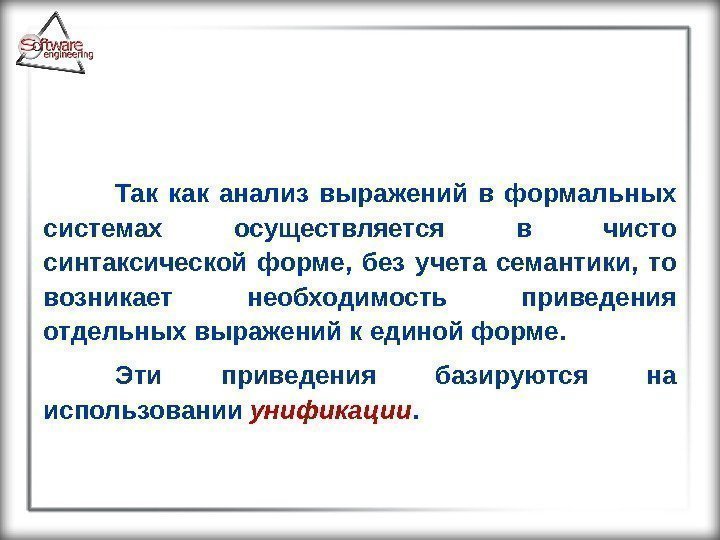 Software engineering

Так как анализ выражений в формальных системах осуществляется в чисто синтаксической форме, без учета семантики, то возникает необходимость приведения отдельных выражений к единой форме.

Эти приведения базируются на использовании унификации.